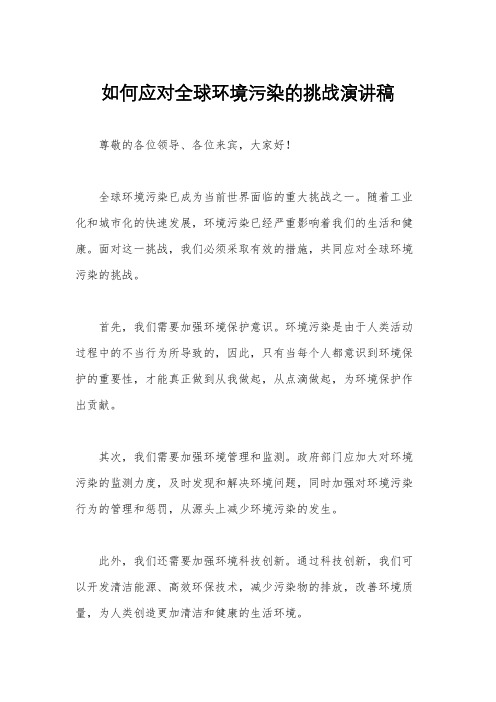 如何应对全球环境污染的挑战演讲稿

尊敬的各位领导、各位来宾，大家好！

全球环境污染已成为当前世界面临的重大挑战之一。随着工业化和城市化的快速发展，环境污染已经严重影响着我们的生活和健康。面对这一挑战，我们必须采取有效的措施，共同应对全球环境污染的挑战。

首先，我们需要加强环境保护意识。环境污染是由于人类活动过程中的不当行为所导致的，因此，只有当每个人都意识到环境保护的重要性，才能真正做到从我做起，从点滴做起，为环境保护作出贡献。

其次，我们需要加强环境管理和监测。政府部门应加大对环境污染的监测力度，及时发现和解决环境问题，同时加强对环境污染行为的管理和惩罚，从源头上减少环境污染的发生。

此外，我们还需要加强环境科技创新。通过科技创新，我们可以开发清洁能源、高效环保技术，减少污染物的排放，改善环境质量，为人类创造更加清洁和健康的生活环境。